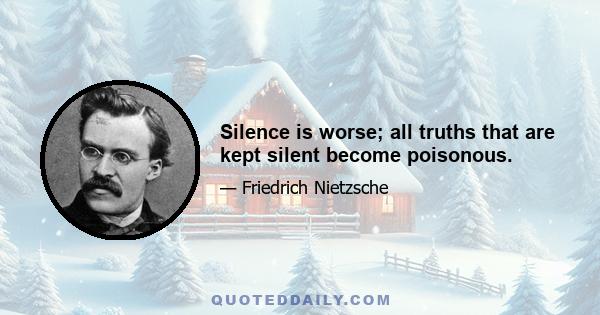 Silence is worse; all truths that are kept silent become poisonous.

— Friedrich Nietzsche

QUOTEDDAILY.COM